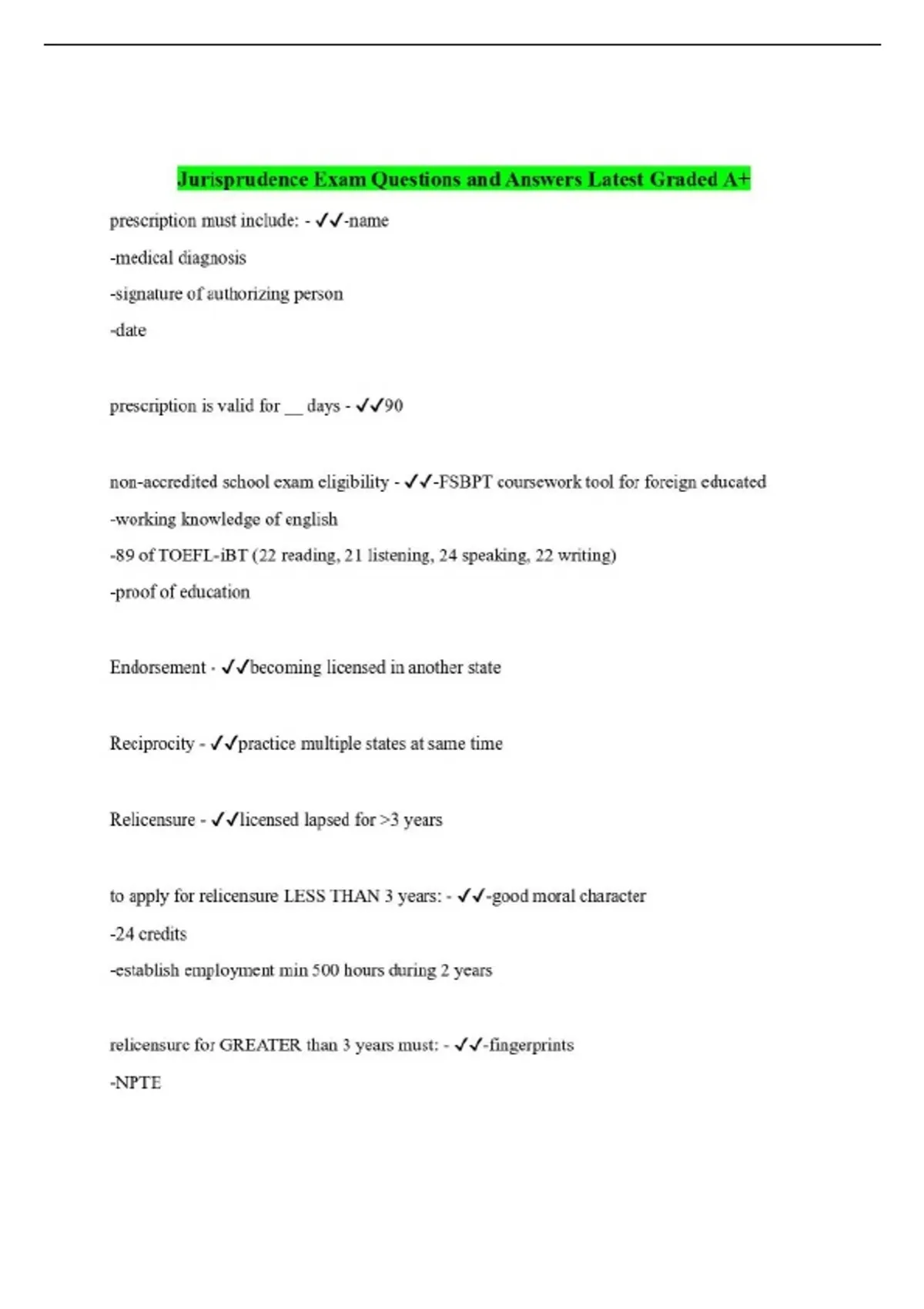 Jurisprudence Exam Questions and Answers Latest Graded A+

prescription must include: - ✓✓-name

-medical diagnosis

-signature of authorizing person

-date

prescription is valid for ____ days - ✓✓90

non-accredited school exam eligibility - ✓✓-FSBPT coursework tool for foreign educated

-working knowledge of english

-89 of TOEFL-iBT (22 reading, 21 listening, 24 speaking, 22 writing)

-proof of education

Endorsement - ✓✓becoming licensed in another state

Reciprocity - ✓✓practice multiple states at same time

Relicensure - ✓✓licensed lapsed for >3 years

to apply for relicensure LESS THAN 3 years: - ✓✓-good moral character

-24 credits

-establish employment min 500 hours during 2 years

relicensure for GREATER than 3 years must: - ✓✓-fingerprints

-NPTE